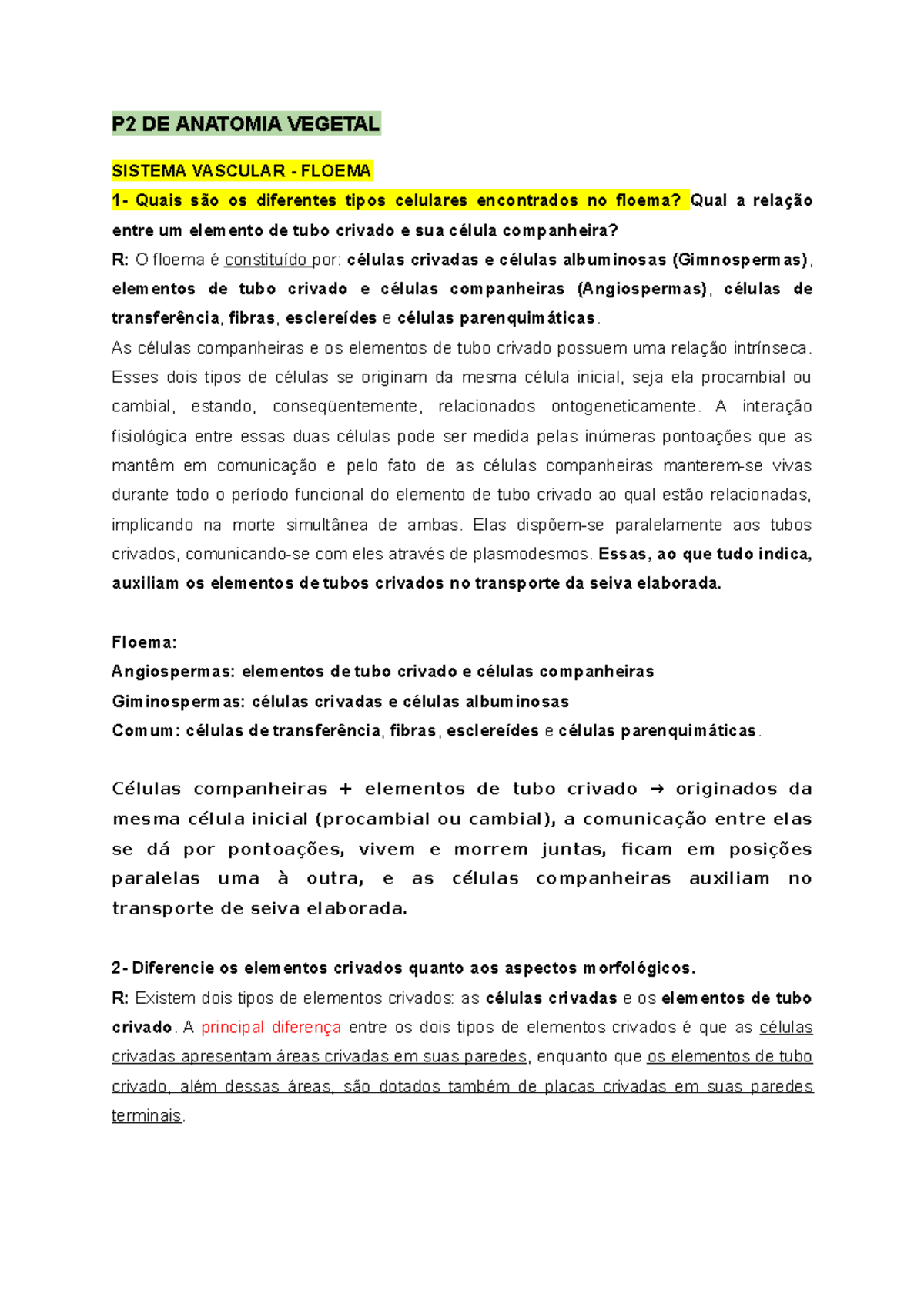 P2 DE ANATOMIA VEGETAL

SISTEMA VASCULAR - FLOEMA

1- Quais são os diferentes tipos celulares encontrados no floema? Qual a relação entre um elemento de tubo crivado e sua célula companheira?

R: O floema é constituído por: células crivadas e células albuminosas (Gimnospermas), elementos de tubo crivado e células companheiras (Angiospermas), células de transferência, fibras, esclereídes e células parenquimáticas.

As células companheiras e os elementos de tubo crivado possuem uma relação intrínseca. Esses dois tipos de células se originam da mesma célula inicial, seja ela procambial ou cambial, estando, conseqüentemente, relacionados ontogeneticamente. A interação fisiológica entre essas duas células pode ser medida pelas inúmeras pontoações que as mantêm em comunicação e pelo fato de as células companheiras manterem-se vivas durante todo o período funcional do elemento de tubo crivado ao qual estão relacionadas, implicando na morte simultânea de ambas. Elas dispõem-se paralelamente aos tubos crivados, comunicando-se com eles através de plasmodesmos. Essas, ao que tudo indica, auxiliam os elementos de tubos crivados no transporte da seiva elaborada.

Floema:
Angiospermas: elementos de tubo crivado e células companheiras
Giminospermas: células crivadas e células albuminosas
Comum: células de transferência, fibras, esclereídes e células parenquimáticas.

Células companheiras + elementos de tubo crivado → originados da mesma célula inicial (procambial ou cambial), a comunicação entre elas se dá por pontoações, vivem e morrem juntas, ficam em posições paralelas uma à outra, e as células companheiras auxiliam no transporte de seiva elaborada.

2- Diferencie os elementos crivados quanto aos aspectos morfológicos.

R: Existem dois tipos de elementos crivados: as células crivadas e os elementos de tubo crivado. A principal diferença entre os dois tipos de elementos crivados é que as células crivadas apresentam áreas crivadas em suas paredes, enquanto que os elementos de tubo crivado, além dessas áreas, são dotados também de placas crivadas em suas paredes terminais.